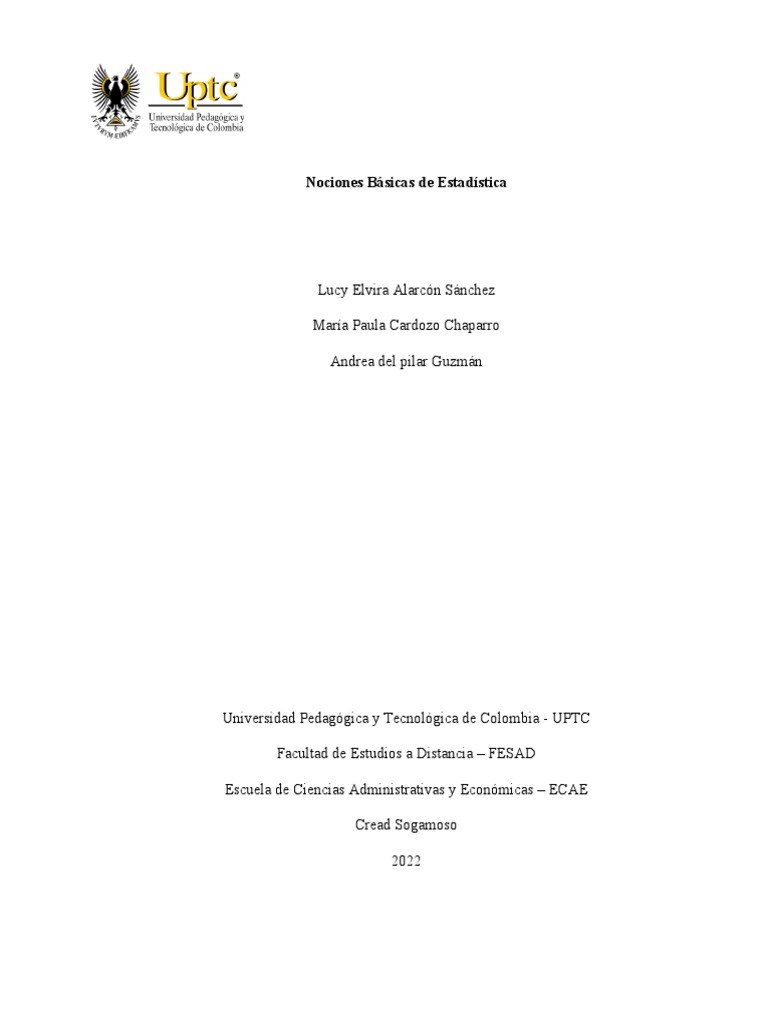 Uptc®
Universidad Pedagógica y Tecnológica de Colombia

Nociones Básicas de Estadística

Lucy Elvira Alarcón Sánchez

María Paula Cardozo Chaparro

Andrea del pilar Guzmán

Universidad Pedagógica y Tecnológica de Colombia - UPTC

Facultad de Estudios a Distancia – FESAD

Escuela de Ciencias Administrativas y Económicas – ECAE

Cread Sogamoso

2022